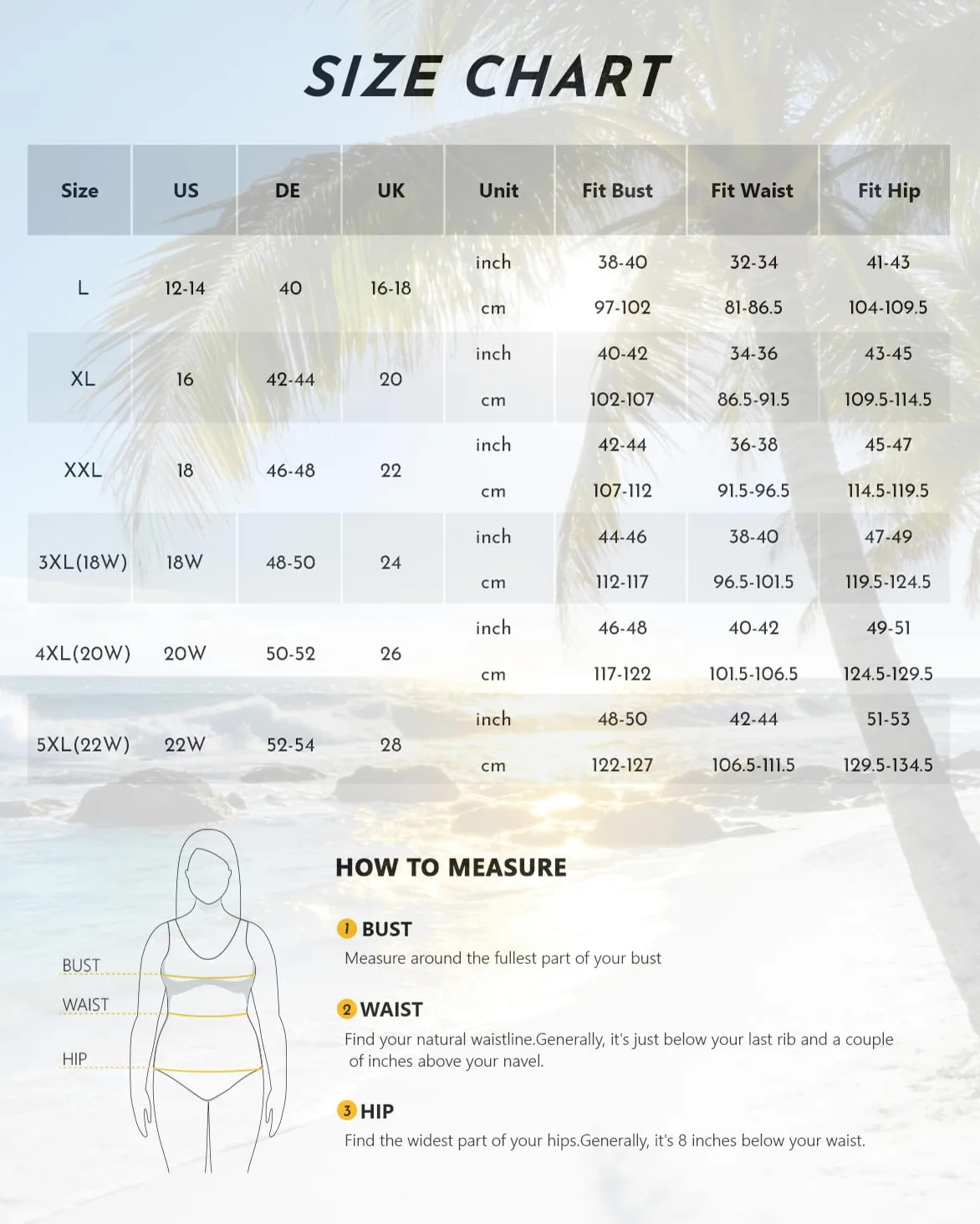 SIZE CHART

| Size | US | DE | UK | Unit | Fit Bust | Fit Waist | Fit Hip |
|---|---|---|---|---|---|---|---|
| L | 12-14 | 40 | 16-18 | inch | 38-40 | 32-34 | 41-43 |
| | | | | cm | 97-102 | 81-86.5 | 104-109.5 |
| XL | 16 | 42-44 | 20 | inch | 40-42 | 34-36 | 43-45 |
| | | | | cm | 102-107 | 86.5-91.5 | 109.5-114.5 |
| XXL | 18 | 46-48 | 22 | inch | 42-44 | 36-38 | 45-47 |
| | | | | cm | 107-112 | 91.5-96.5 | 114.5-119.5 |
| 3XL(18W) | 18W | 48-50 | 24 | inch | 44-46 | 38-40 | 47-49 |
| | | | | cm | 112-117 | 96.5-101.5 | 119.5-124.5 |
| 4XL(20W) | 20W | 50-52 | 26 | inch | 46-48 | 40-42 | 49-51 |
| | | | | cm | 117-122 | 101.5-106.5 | 124.5-129.5 |
| 5XL(22W) | 22W | 52-54 | 28 | inch | 48-50 | 42-44 | 51-53 |
| | | | | cm | 122-127 | 106.5-111.5 | 129.5-134.5 |

BUST
WAIST
HIP

HOW TO MEASURE

1 BUST
Measure around the fullest part of your bust

2 WAIST
Find your natural waistline.Generally, it's just below your last rib and a couple of inches above your navel.

3 HIP
Find the widest part of your hips.Generally, it's 8 inches below your waist.